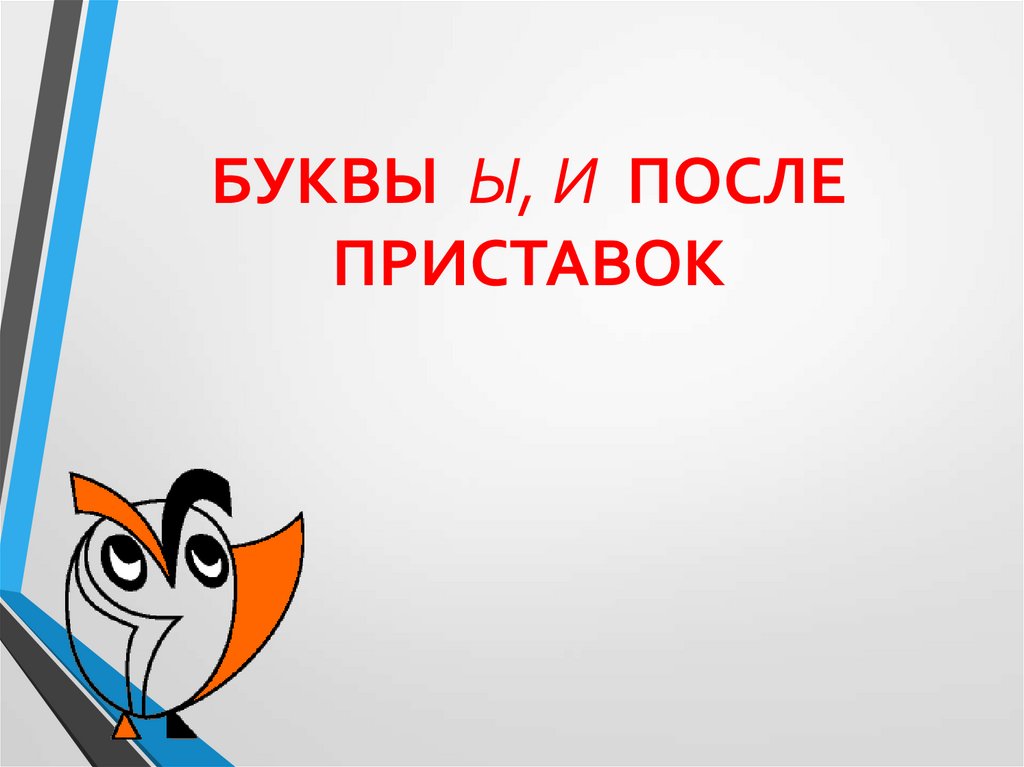 БУКВЫ Ы, И ПОСЛЕ ПРИСТАВОК